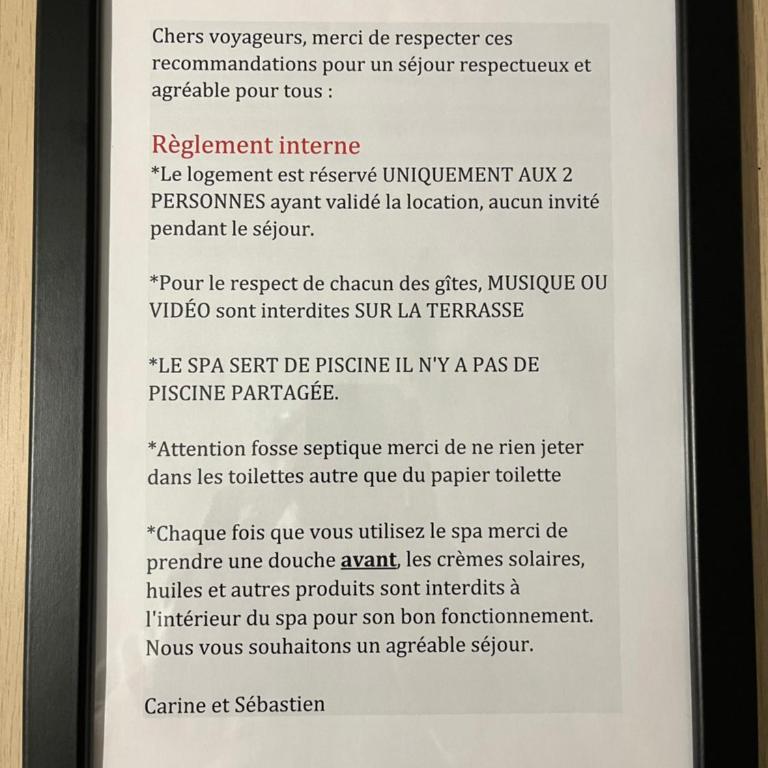 Chers voyageurs, merci de respecter ces recommandations pour un séjour respectueux et agréable pour tous :

Règlement interne
*Le logement est réservé UNIQUEMENT AUX 2 PERSONNES ayant validé la location, aucun invité pendant le séjour.

*Pour le respect de chacun des gîtes, MUSIQUE OU VIDÉO sont interdites SUR LA TERRASSE

*LE SPA SERT DE PISCINE IL N'Y A PAS DE PISCINE PARTAGÉE.

*Attention fosse septique merci de ne rien jeter dans les toilettes autre que du papier toilette

*Chaque fois que vous utilisez le spa merci de prendre une douche avant, les crèmes solaires, huiles et autres produits sont interdits à l'intérieur du spa pour son bon fonctionnement.
Nous vous souhaitons un agréable séjour.

Carine et Sébastien